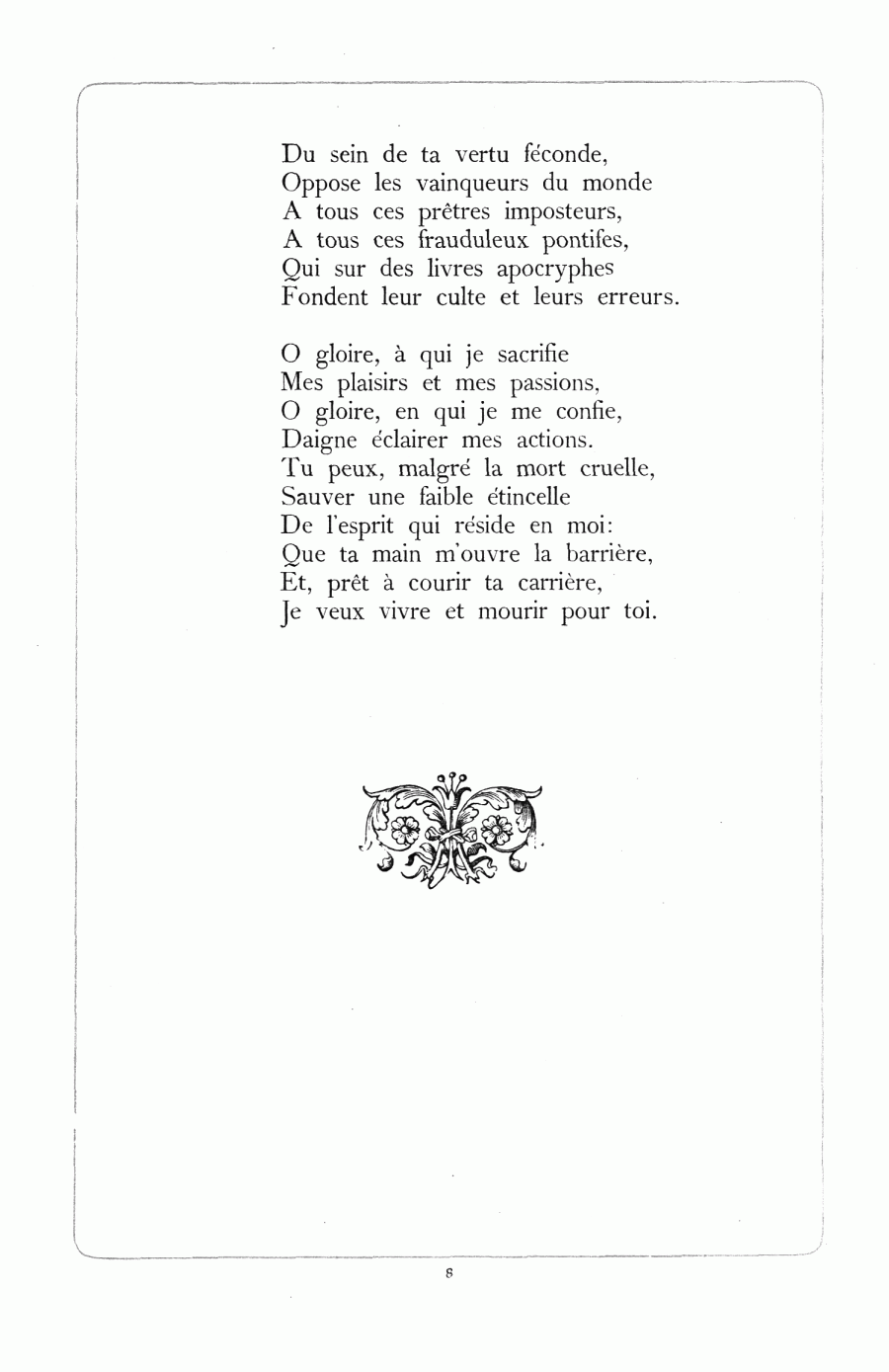 Du sein de ta vertu féconde,
Oppose les vainqueurs du monde
A tous ces prêtres imposteurs,
A tous ces frauduleux pontifes,
Qui sur des livres apocryphes
Fondent leur culte et leurs erreurs.

O gloire, à qui je sacrifie
Mes plaisirs et mes passions,
O gloire, en qui je me confie,
Daigne éclairer mes actions.
Tu peux, malgré la mort cruelle,
Sauver une faible étincelle
De l'esprit qui réside en moi:
Que ta main m'ouvre la barrière,
Et, prêt à courir ta carrière,
Je veux vivre et mourir pour toi.

8